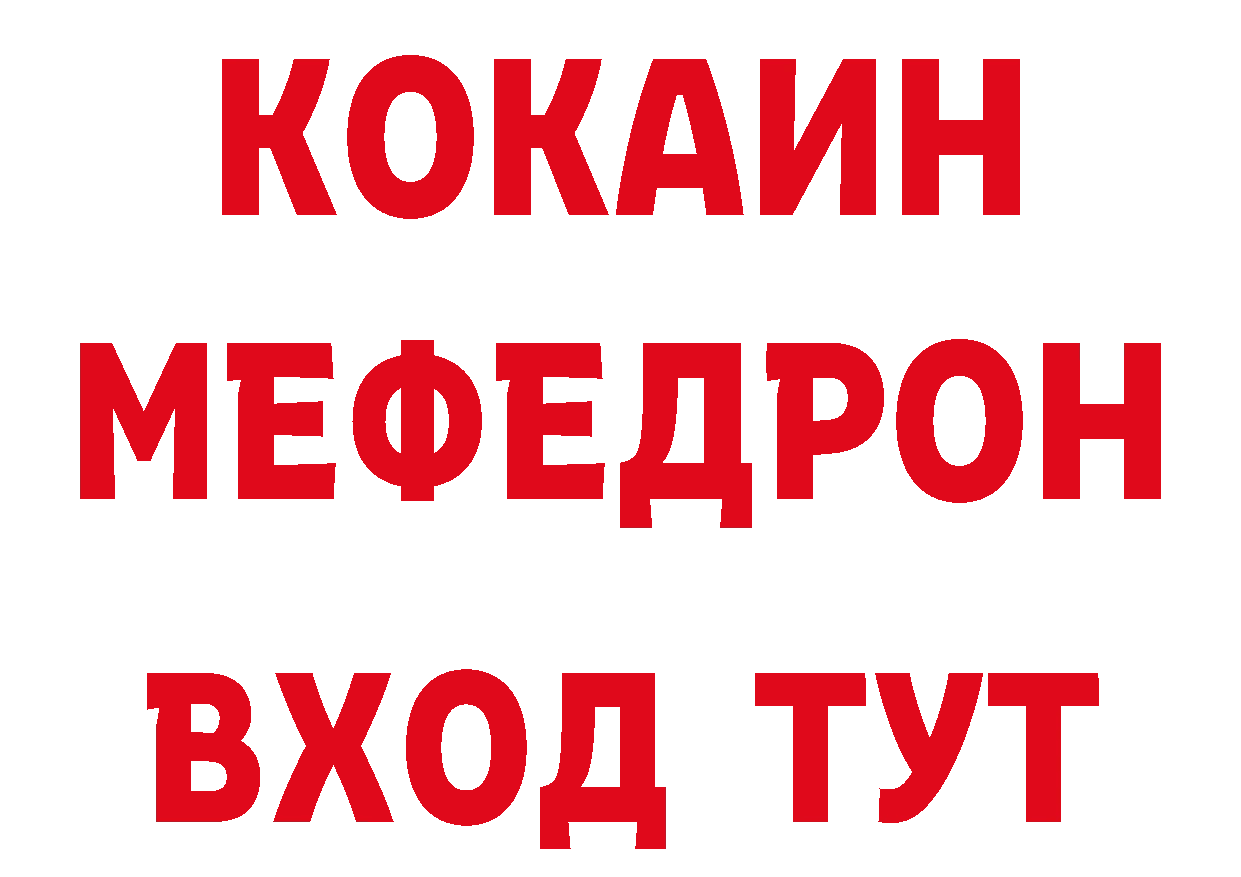 КОКАИН
МЕФЕДРОН
ВХОД ТУТ